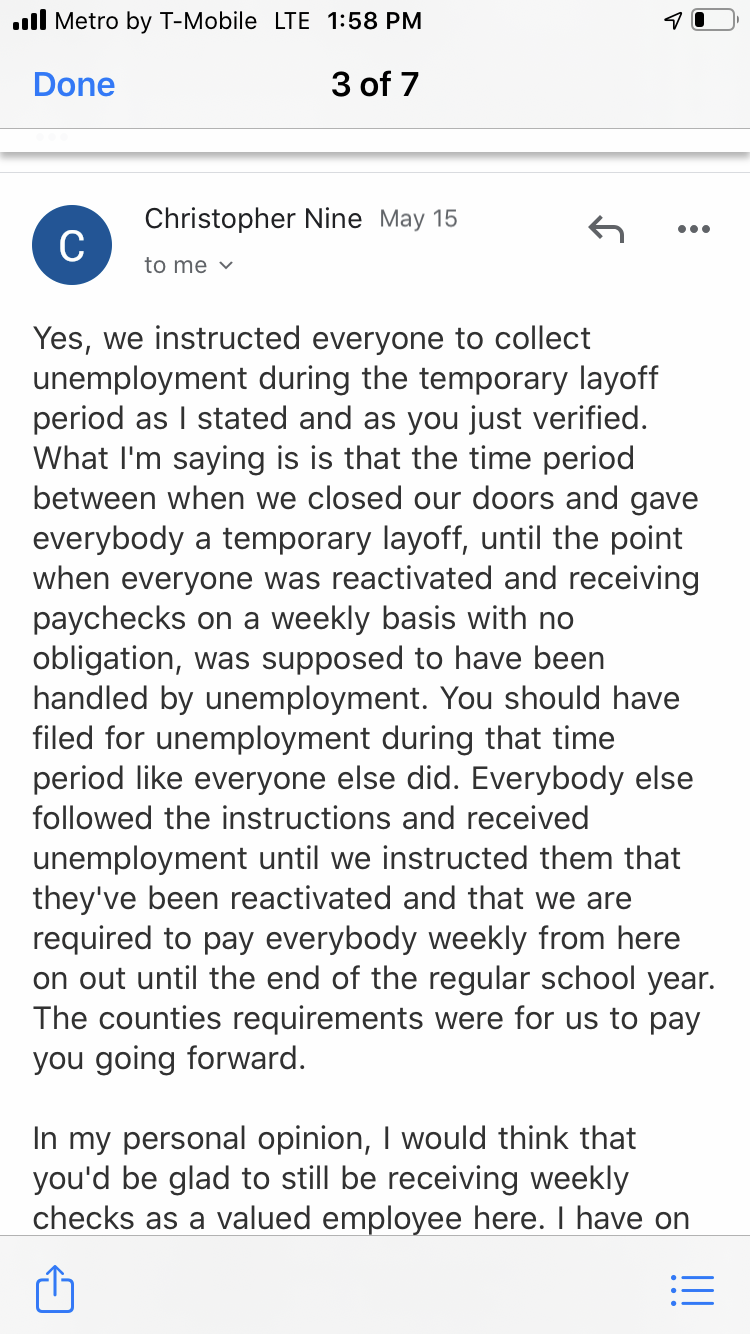 Metro by T-Mobile LTE 1:58 PM

Done 3 of 7

C

Christopher Nine May 15
to me

Yes, we instructed everyone to collect unemployment during the temporary layoff period as I stated and as you just verified. What I'm saying is is that the time period between when we closed our doors and gave everybody a temporary layoff, until the point when everyone was reactivated and receiving paychecks on a weekly basis with no obligation, was supposed to have been handled by unemployment. You should have filed for unemployment during that time period like everyone else did. Everybody else followed the instructions and received unemployment until we instructed them that they've been reactivated and that we are required to pay everybody weekly from here on out until the end of the regular school year. The counties requirements were for us to pay you going forward.

In my personal opinion, I would think that you'd be glad to still be receiving weekly checks as a valued employee here. I have on